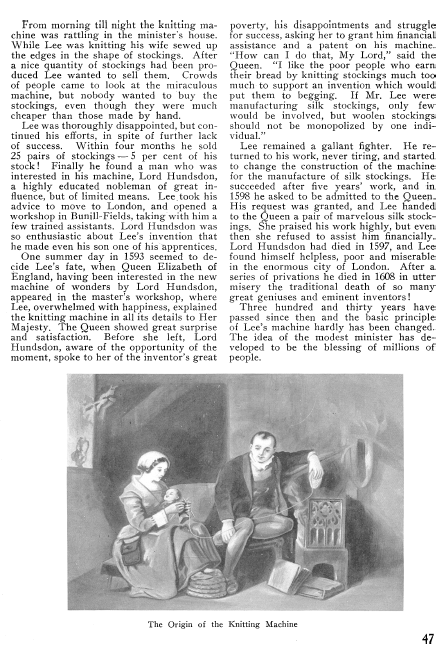 From morning till night the knitting machine was rattling in the minister's house. While Lee was knitting his wife sewed up the edges in the shape of stockings. After a nice quantity of stockings had been produced Lee wanted to sell them. Crowds of people came to look at the miraculous machine, but nobody wanted to buy the stockings, even though they were much cheaper than those made by hand.

Lee was thoroughly disappointed, but continued his efforts, in spite of further lack of success. Within four months he sold 25 pairs of stockings — 5 per cent of his stock! Finally he found a man who was interested in his machine, Lord Hundsdon, a highly educated nobleman of great influence, but of limited means. Lee took his advice to move to London, and opened a workshop in Bunill-Fields, taking with him a few trained assistants. Lord Hundsdon was so enthusiastic about Lee's invention that he made even his son one of his apprentices.

One summer day in 1593 seemed to decide Lee's fate, when Queen Elizabeth of England, having been interested in the new machine of wonders by Lord Hundsdon, appeared in the master's workshop, where Lee, overwhelmed with happiness, explained the knitting machine in all its details to Her Majesty. The Queen showed great surprise and satisfaction. Before she left, Lord Hundsdon, aware of the opportunity of the moment, spoke to her of the inventor's great poverty, his disappointments and struggle for success, asking her to grant him financial assistance and a patent on his machine. "How can I do that, My Lord," said the Queen. "I like the poor people who earn their bread by knitting stockings much too much to support an invention which would put them to begging. If Mr. Lee were manufacturing silk stockings, only few would be involved, but woolen stockings should not be monopolized by one individual."

Lee remained a gallant fighter. He returned to his work, never tiring, and started to change the construction of the machine for the manufacture of silk stockings. He succeeded after five years' work, and in 1598 he asked to be admitted to the Queen. His request was granted, and Lee handed to the Queen a pair of marvelous silk stockings. She praised his work highly, but even then she refused to assist him financially. Lord Hundsdon had died in 1597, and Lee found himself helpless, poor and miserable in the enormous city of London. After a series of privations he died in 1608 in utter misery the traditional death of so many great geniuses and eminent inventors!

Three hundred and thirty years have passed since then and the basic principle of Lee's machine hardly has been changed. The idea of the modest minister has developed to be the blessing of millions of people.

The Origin of the Knitting Machine

47